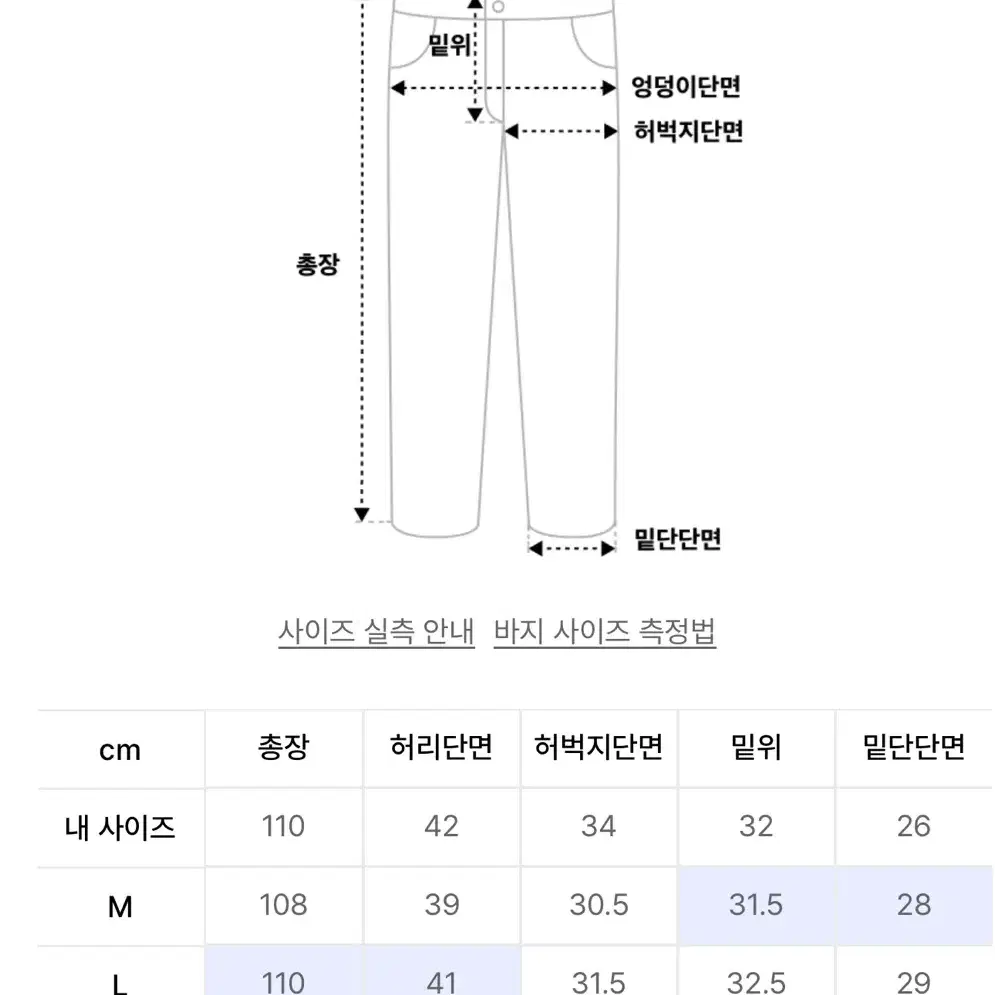 밑위
엉덩이단면
허벅지단면
총장
밑단단면

사이즈 실측 안내 바지 사이즈 측정법

| cm | 총장 | 허리단면 | 허벅지단면 | 밑위 | 밑단단면 |
|---|---|---|---|---|---|
| 내 사이즈 | 110 | 42 | 34 | 32 | 26 |
| M | 108 | 39 | 30.5 | 31.5 | 28 |
| L | 110 | 41 | 31.5 | 32.5 | 29 |